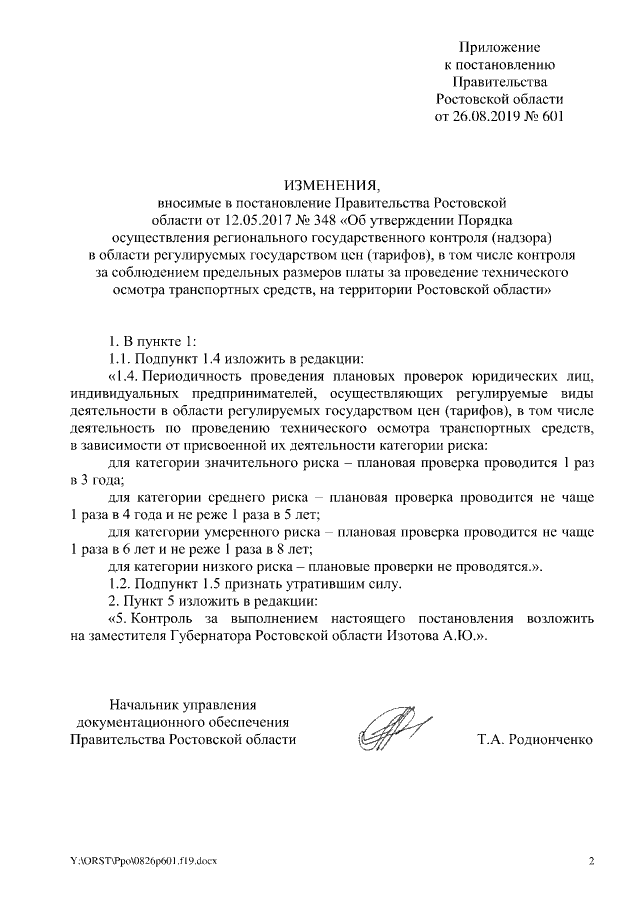 Приложение
к постановлению
Правительства
Ростовской области
от 26.08.2019 № 601

ИЗМЕНЕНИЯ,
вносимые в постановление Правительства Ростовской области от 12.05.2017 № 348 «Об утверждении Порядка осуществления регионального государственного контроля (надзора) в области регулируемых государством цен (тарифов), в том числе контроля за соблюдением предельных размеров платы за проведение технического осмотра транспортных средств, на территории Ростовской области»

1. В пункте 1:

1.1. Подпункт 1.4 изложить в редакции:

«1.4. Периодичность проведения плановых проверок юридических лиц, индивидуальных предпринимателей, осуществляющих регулируемые виды деятельности в области регулируемых государством цен (тарифов), в том числе деятельность по проведению технического осмотра транспортных средств, в зависимости от присвоенной их деятельности категории риска:

для категории значительного риска – плановая проверка проводится 1 раз в 3 года;

для категории среднего риска – плановая проверка проводится не чаще 1 раза в 4 года и не реже 1 раза в 5 лет;

для категории умеренного риска – плановая проверка проводится не чаще 1 раза в 6 лет и не реже 1 раза в 8 лет;

для категории низкого риска – плановые проверки не проводятся.».

1.2. Подпункт 1.5 признать утратившим силу.

2. Пункт 5 изложить в редакции:

«5. Контроль за выполнением настоящего постановления возложить на заместителя Губернатора Ростовской области Изотова А.Ю.».

Начальник управления
документационного обеспечения
Правительства Ростовской области

Т.А. Родионченко

Y:\ORST\Ppo\0826p601.f19.docx

2